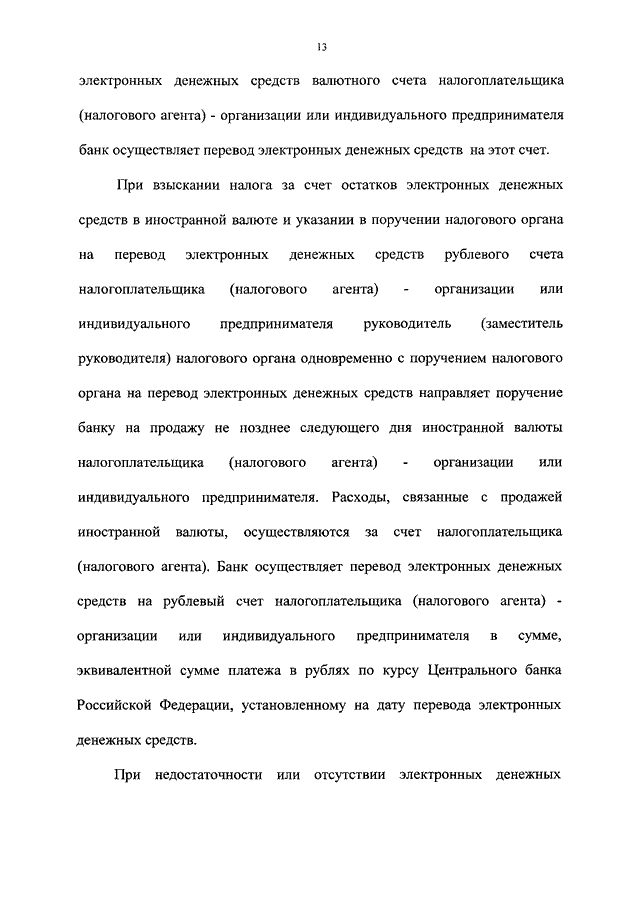 13

электронных денежных средств валютного счета налогоплательщика (налогового агента) - организации или индивидуального предпринимателя банк осуществляет перевод электронных денежных средств на этот счет.

При взыскании налога за счет остатков электронных денежных средств в иностранной валюте и указании в поручении налогового органа на перевод электронных денежных средств рублевого счета налогоплательщика (налогового агента) - организации или индивидуального предпринимателя руководитель (заместитель руководителя) налогового органа одновременно с поручением налогового органа на перевод электронных денежных средств направляет поручение банку на продажу не позднее следующего дня иностранной валюты налогоплательщика (налогового агента) - организации или индивидуального предпринимателя. Расходы, связанные с продажей иностранной валюты, осуществляются за счет налогоплательщика (налогового агента). Банк осуществляет перевод электронных денежных средств на рублевый счет налогоплательщика (налогового агента) - организации или индивидуального предпринимателя в сумме, эквивалентной сумме платежа в рублях по курсу Центрального банка Российской Федерации, установленному на дату перевода электронных денежных средств.

При недостаточности или отсутствии электронных денежных